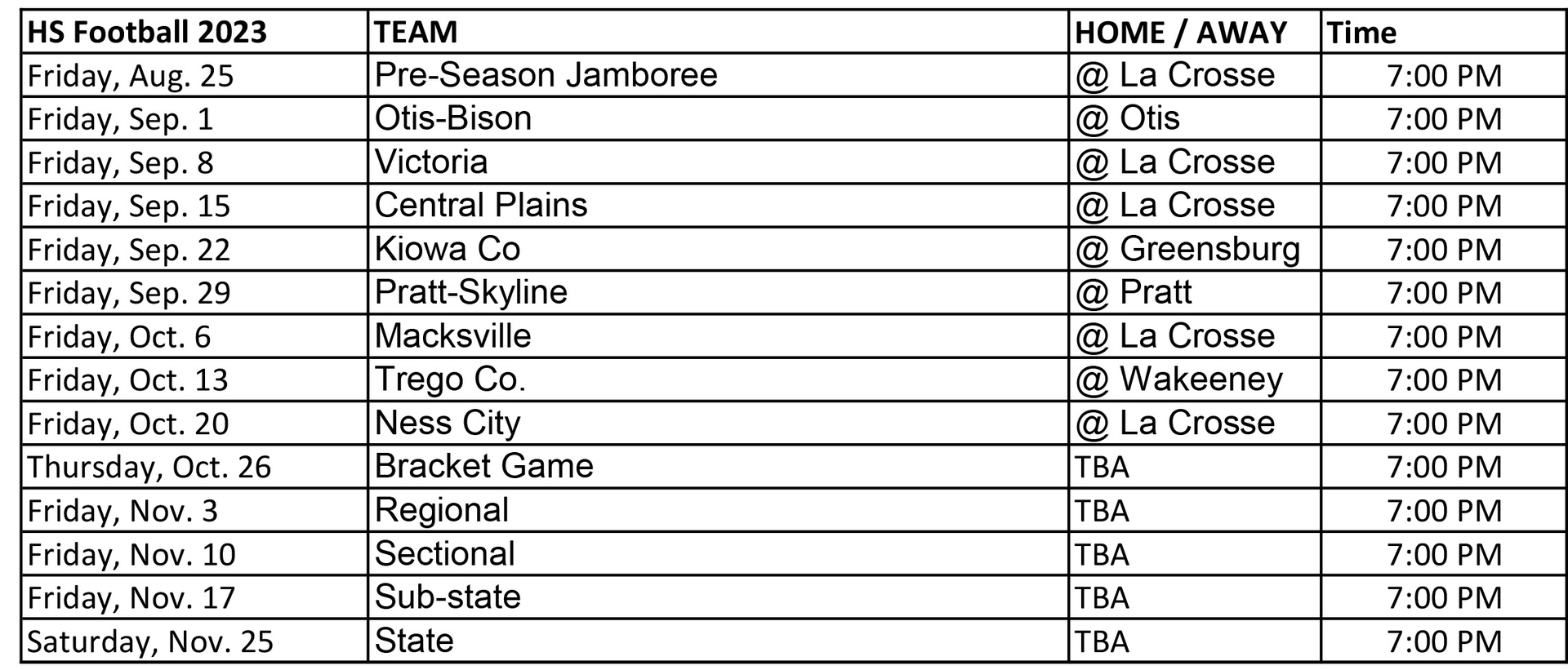 | HS Football 2023 | TEAM | HOME / AWAY | Time |
|---|---|---|---|
| Friday, Aug. 25 | Pre-Season Jamboree | @ La Crosse | 7:00 PM |
| Friday, Sep. 1 | Otis-Bison | @ Otis | 7:00 PM |
| Friday, Sep. 8 | Victoria | @ La Crosse | 7:00 PM |
| Friday, Sep. 15 | Central Plains | @ La Crosse | 7:00 PM |
| Friday, Sep. 22 | Kiowa Co | @ Greensburg | 7:00 PM |
| Friday, Sep. 29 | Pratt-Skyline | @ Pratt | 7:00 PM |
| Friday, Oct. 6 | Macksville | @ La Crosse | 7:00 PM |
| Friday, Oct. 13 | Trego Co. | @ Wakeeney | 7:00 PM |
| Friday, Oct. 20 | Ness City | @ La Crosse | 7:00 PM |
| Thursday, Oct. 26 | Bracket Game | TBA | 7:00 PM |
| Friday, Nov. 3 | Regional | TBA | 7:00 PM |
| Friday, Nov. 10 | Sectional | TBA | 7:00 PM |
| Friday, Nov. 17 | Sub-state | TBA | 7:00 PM |
| Saturday, Nov. 25 | State | TBA | 7:00 PM |